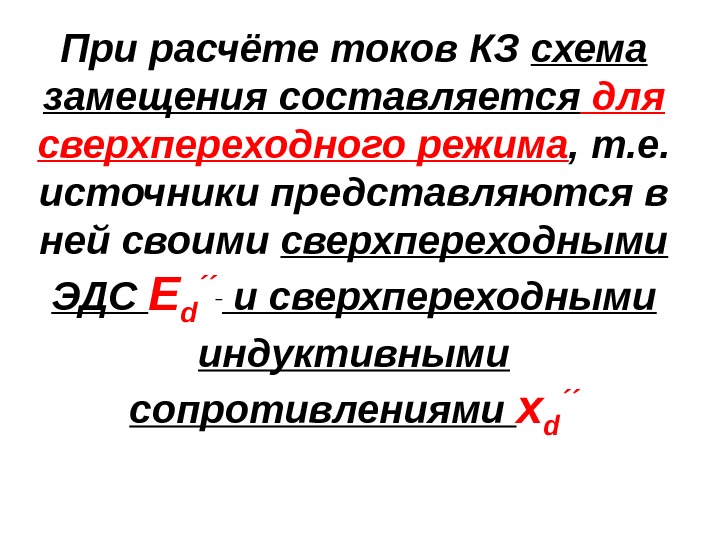 При расчёте токов КЗ схема замещения составляется для сверхпереходного режима, т.е. источники представляются в ней своими сверхпереходными ЭДС $E_d''$ и сверхпереходными индуктивными сопротивлениями $x_d''$